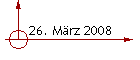 26. März 2008